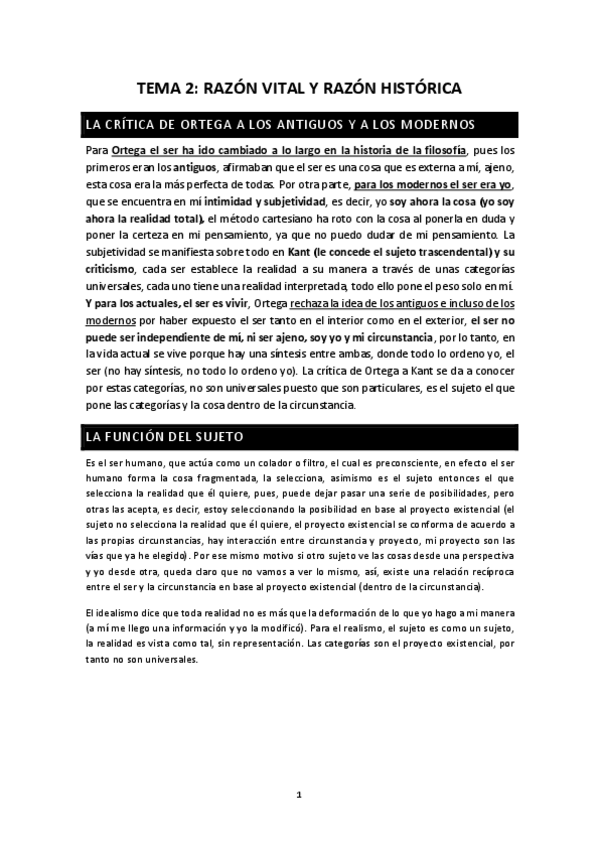 TEMA 2: RAZÓN VITAL Y RAZÓN HISTÓRICA

LA CRÍTICA DE ORTEGA A LOS ANTIGUOS Y A LOS MODERNOS

Para Ortega el ser ha ido cambiado a lo largo en la historia de la filosofía, pues los primeros eran los antiguos, afirmaban que el ser es una cosa que es externa a mí, ajeno, esta cosa era la más perfecta de todas. Por otra parte, para los modernos el ser era yo, que se encuentra en mi intimidad y subjetividad, es decir, yo soy ahora la cosa (yo soy ahora la realidad total), el método cartesiano ha roto con la cosa al ponerla en duda y poner la certeza en mi pensamiento, ya que no puedo dudar de mi pensamiento. La subjetividad se manifiesta sobre todo en Kant (le concede el sujeto trascendental) y su criticismo, cada ser establece la realidad a su manera a través de unas categorías universales, cada uno tiene una realidad interpretada, todo ello pone el peso solo en mí. Y para los actuales, el ser es vivir, Ortega rechaza la idea de los antiguos e incluso de los modernos por haber expuesto el ser tanto en el interior como en el exterior, el ser no puede ser independiente de mí, ni ser ajeno, soy yo y mi circunstancia, por lo tanto, en la vida actual se vive porque hay una síntesis entre ambas, donde todo lo ordeno yo, el ser (no hay síntesis, no todo lo ordeno yo). La crítica de Ortega a Kant se da a conocer por estas categorías, no son universales puesto que son particulares, es el sujeto el que pone las categorías y la cosa dentro de la circunstancia.

LA FUNCIÓN DEL SUJETO

Es el ser humano, que actúa como un colador o filtro, el cual es preconsciente, en efecto el ser humano forma la cosa fragmentada, la selecciona, asimismo es el sujeto entonces el que selecciona la realidad que él quiere, pues, puede dejar pasar una serie de posibilidades, pero otras las acepta, es decir, estoy seleccionando la posibilidad en base al proyecto existencial (el sujeto no selecciona la realidad que él quiere, el proyecto existencial se conforma de acuerdo a las propias circunstancias, hay interacción entre circunstancia y proyecto, mi proyecto son las vías que ya he elegido). Por ese mismo motivo si otro sujeto ve las cosas desde una perspectiva y yo desde otra, queda claro que no vamos a ver lo mismo, así, existe una relación recíproca entre el ser y la circunstancia en base al proyecto existencial (dentro de la circunstancia).

El idealismo dice que toda realidad no es más que la deformación de lo que yo hago a mi manera (a mí me llego una información y yo la modificó). Para el realismo, el sujeto es como un sujeto, la realidad es vista como tal, sin representación. Las categorías son el proyecto existencial, por tanto no son universales.

1